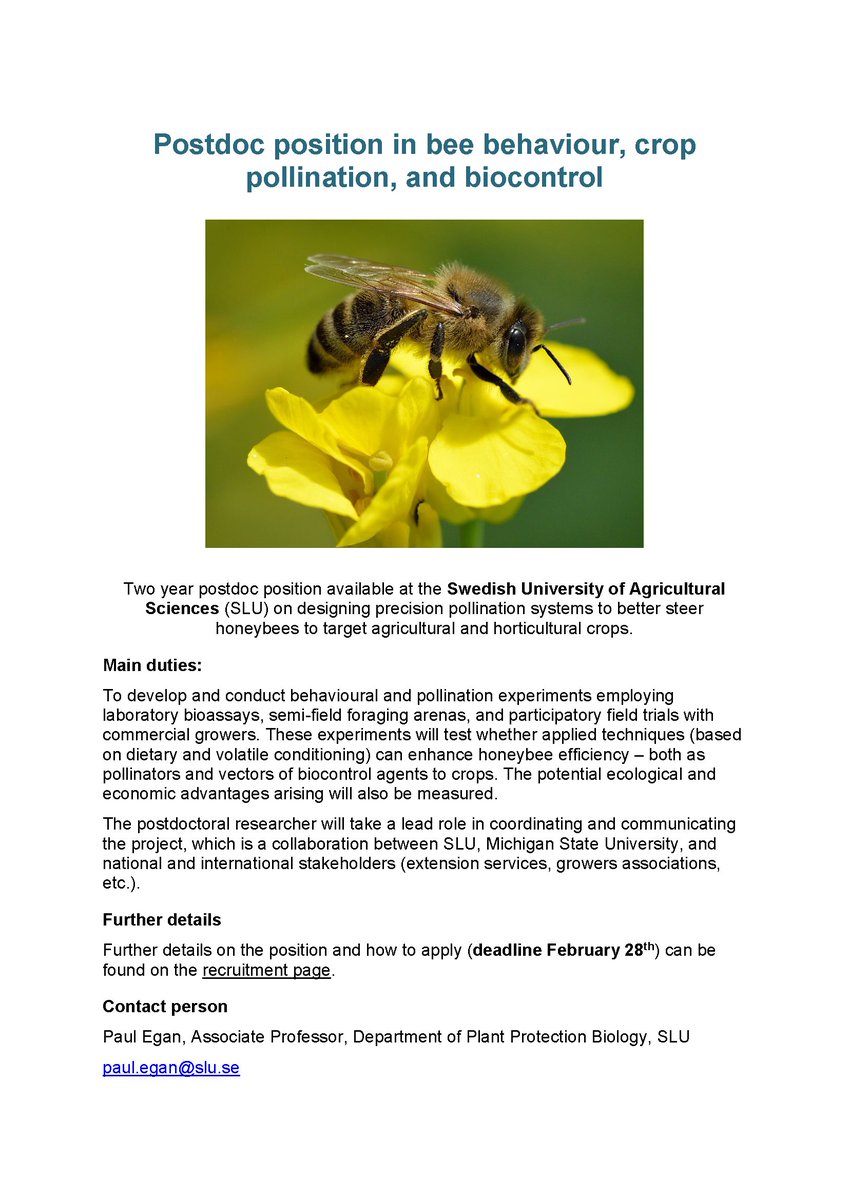 Postdoc position in bee behaviour, crop pollination, and biocontrol

Two year postdoc position available at the Swedish University of Agricultural Sciences (SLU) on designing precision pollination systems to better steer honeybees to target agricultural and horticultural crops.

Main duties:

To develop and conduct behavioural and pollination experiments employing laboratory bioassays, semi-field foraging arenas, and participatory field trials with commercial growers. These experiments will test whether applied techniques (based on dietary and volatile conditioning) can enhance honeybee efficiency – both as pollinators and vectors of biocontrol agents to crops. The potential ecological and economic advantages arising will also be measured.

The postdoctoral researcher will take a lead role in coordinating and communicating the project, which is a collaboration between SLU, Michigan State University, and national and international stakeholders (extension services, growers associations, etc.).

Further details

Further details on the position and how to apply (deadline February 28$^{th}$) can be found on the recruitment page.

Contact person

Paul Egan, Associate Professor, Department of Plant Protection Biology, SLU

paul.egan@slu.se